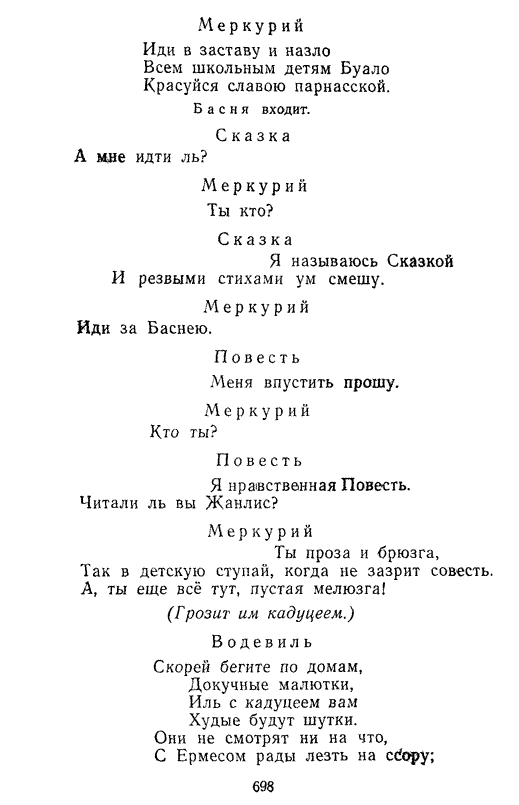 Меркурий

Иди в заставу и назло
Всем школьным детям Буало
Красуйся славою парнасской.

Басня входит.

Сказка

А мне идти ль?

Меркурий

Ты кто?

Сказка

Я называюсь Сказкой
И резвыми стихами ум смешу.

Меркурий

Иди за Баснею.

Повесть

Меня впустить прошу.

Меркурий

Кто ты?

Повесть

Я нравственная Повесть.
Читали ль вы Жанлис?

Меркурий

Ты проза и брюзга,
Так в детскую ступай, когда не зазрит совесть.
А, ты еще всё тут, пустая мелюзга!

(Грозит им кадуцеем.)

Водевиль

Скорей бегите по домам,
Докучные малютки,
Иль с кадуцеем вам
Худые будут шутки.
Они не смотрят ни на что,
С Ермесом рады лезть на ссору;

698